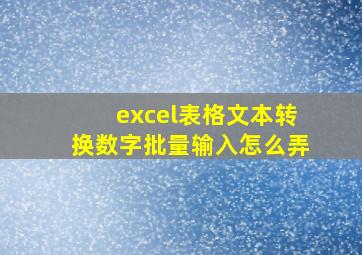 excel表格文本转换数字批量输入怎么弄